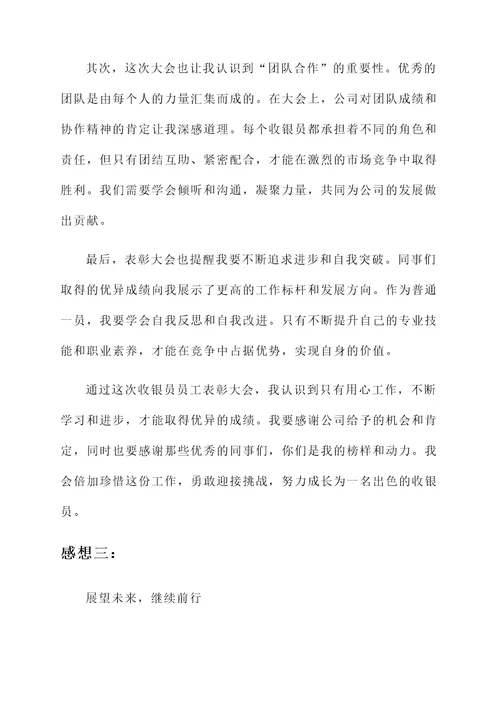 其次，这次大会也让我认识到“团队合作”的重要性。优秀的团队是由每个人的力量汇集而成的。在大会上，公司对团队成绩和协作精神的肯定让我深感道理。每个收银员都承担着不同的角色和责任，但只有团结互助、紧密配合，才能在激烈的市场竞争中取得胜利。我们需要学会倾听和沟通，凝聚力量，共同为公司的发展做出贡献。

最后，表彰大会也提醒我要不断追求进步和自我突破。同事们取得的优异成绩向我展示了更高的工作标杆和发展方向。作为普通一员，我要学会自我反思和自我改进。只有不断提升自己的专业技能和职业素养，才能在竞争中占据优势，实现自身的价值。

通过这次收银员员工表彰大会，我认识到只有用心工作，不断学习和进步，才能取得优异的成绩。我要感谢公司给予的机会和肯定，同时也要感谢那些优秀的同事们，你们是我的榜样和动力。我会倍加珍惜这份工作，勇敢迎接挑战，努力成长为一名出色的收银员。

感想三：

展望未来，继续前行